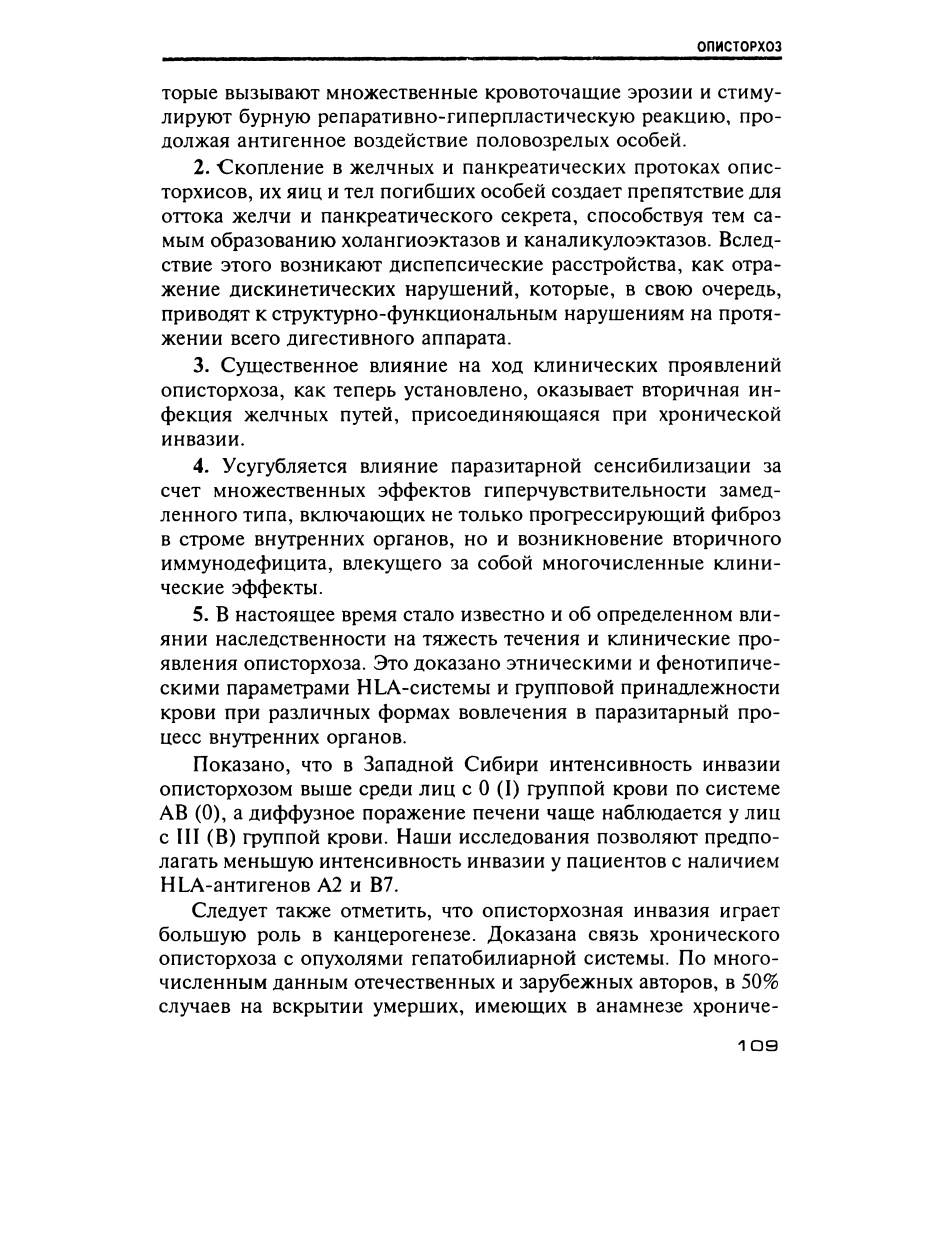 ОПИСТОРХОЗ

торые вызывают множественные кровоточащие эрозии и стимулируют бурную репаративно-гиперпластическую реакцию, продолжая антигенное воздействие половозрелых особей.

2. Скопление в желчных и панкреатических протоках описторхисов, их яиц и тел погибших особей создает препятствие для оттока желчи и панкреатического секрета, способствуя тем самым образованию холангиоэктазов и каналикулоэктазов. Вследствие этого возникают диспепсические расстройства, как отражение дискинетических нарушений, которые, в свою очередь, приводят к структурно-функциональным нарушениям на протяжении всего дигестивного аппарата.

3. Существенное влияние на ход клинических проявлений описторхоза, как теперь установлено, оказывает вторичная инфекция желчных путей, присоединяющаяся при хронической инвазии.

4. Усугубляется влияние паразитарной сенсибилизации за счет множественных эффектов гиперчувствительности замедленного типа, включающих не только прогрессирующий фиброз в строме внутренних органов, но и возникновение вторичного иммунодефицита, влекущего за собой многочисленные клинические эффекты.

5. В настоящее время стало известно и об определенном влиянии наследственности на тяжесть течения и клинические проявления описторхоза. Это доказано этническими и фенотипическими параметрами HLA-системы и групповой принадлежности крови при различных формах вовлечения в паразитарный процесс внутренних органов.

Показано, что в Западной Сибири интенсивность инвазии описторхозом выше среди лиц с 0 (I) группой крови по системе AB (0), а диффузное поражение печени чаще наблюдается у лиц с III (B) группой крови. Наши исследования позволяют предполагать меньшую интенсивность инвазии у пациентов с наличием HLA-антигенов A2 и B7.

Следует также отметить, что описторхозная инвазия играет большую роль в канцерогенезе. Доказана связь хронического описторхоза с опухолями гепатобилиарной системы. По многочисленным данным отечественных и зарубежных авторов, в 50% случаев на вскрытии умерших, имеющих в анамнезе хрониче-

109